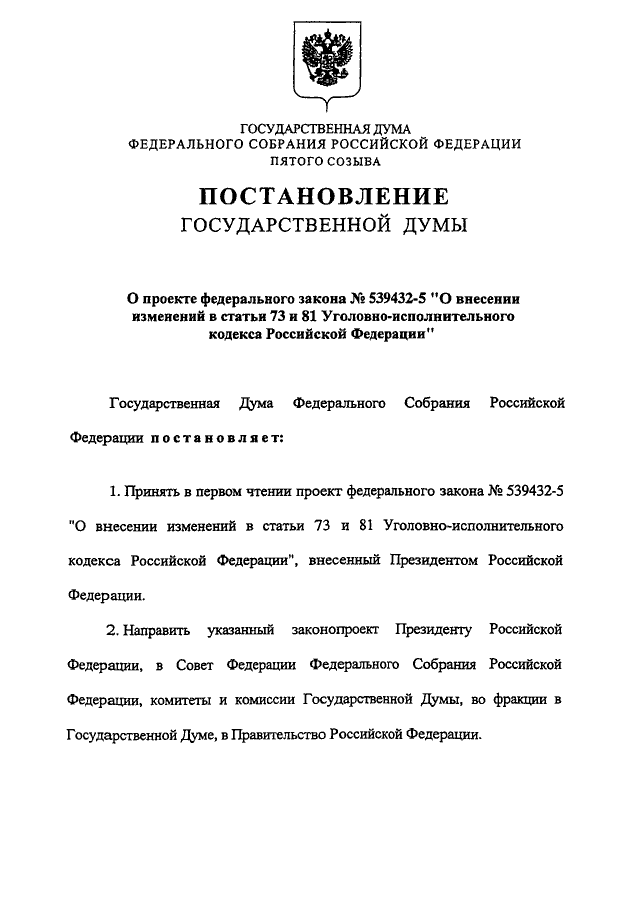 ГОСУДАРСТВЕННАЯ ДУМА
ФЕДЕРАЛЬНОГО СОБРАНИЯ РОССИЙСКОЙ ФЕДЕРАЦИИ
ПЯТОГО СОЗЫВА

ПОСТАНОВЛЕНИЕ
ГОСУДАРСТВЕННОЙ ДУМЫ

О проекте федерального закона № 539432-5 "О внесении изменений в статьи 73 и 81 Уголовно-исполнительного кодекса Российской Федерации"

Государственная Дума Федерального Собрания Российской Федерации постановляет:

1. Принять в первом чтении проект федерального закона № 539432-5 "О внесении изменений в статьи 73 и 81 Уголовно-исполнительного кодекса Российской Федерации", внесенный Президентом Российской Федерации.

2. Направить указанный законопроект Президенту Российской Федерации, в Совет Федерации Федерального Собрания Российской Федерации, комитеты и комиссии Государственной Думы, во фракции в Государственной Думе, в Правительство Российской Федерации.